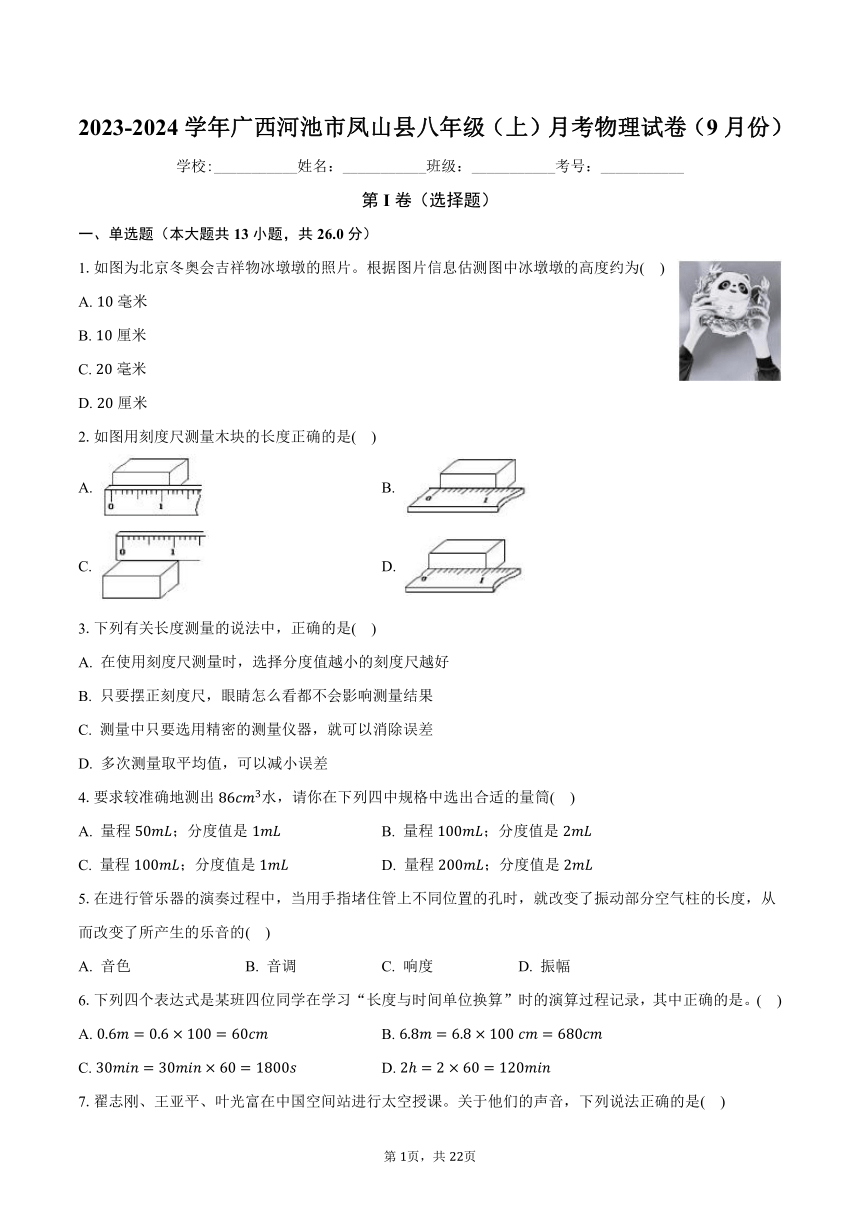 2023-2024 学年广西河池市凤山县八年级（上）月考物理试卷（9 月份）

学校:___________姓名：___________班级：___________考号：___________

第 I 卷（选择题）

一、单选题（本大题共 13 小题，共 26.0 分）

1. 如图为北京冬奥会吉祥物冰墩墩的照片。根据图片信息估测图中冰墩墩的高度约为( )

A. 10 毫米

B. 10 厘米

C. 20 毫米

D. 20 厘米

2. 如图用刻度尺测量木块的长度正确的是( )

A. 0 1

B. 0 1

C. 0 1

D. 0 1

3. 下列有关长度测量的说法中，正确的是( )

A. 在使用刻度尺测量时，选择分度值越小的刻度尺越好

B. 只要摆正刻度尺，眼睛怎么看都不会影响测量结果

C. 测量中只要选用精密的测量仪器，就可以消除误差

D. 多次测量取平均值，可以减小误差

4. 要求较准确地测出 $86cm^3$水，请你在下列四中规格中选出合适的量筒( )

A. 量程 $50mL$；分度值是 $1mL$

B. 量程 $100mL$；分度值是 $2mL$

C. 量程 $100mL$；分度值是 $1mL$

D. 量程 $200mL$；分度值是 $2mL$

5. 在进行管乐器的演奏过程中，当用手指堵住管上不同位置的孔时，就改变了振动部分空气柱的长度，从而改变了所产生的乐音的( )

A. 音色

B. 音调

C. 响度

D. 振幅

6. 下列四个表达式是某班四位同学在学习“长度与时间单位换算”时的演算过程记录，其中正确的是。( )

A. $0.6m = 0.6 \times 100 = 60cm$

B. $6.8m = 6.8 \times 100\ cm = 680cm$

C. $30min = 30min \times 60 = 1800s$

D. $2h = 2 \times 60 = 120min$

7. 翟志刚、王亚平、叶光富在中国空间站进行太空授课。关于他们的声音，下列说法正确的是( )

第 1页，共 22页